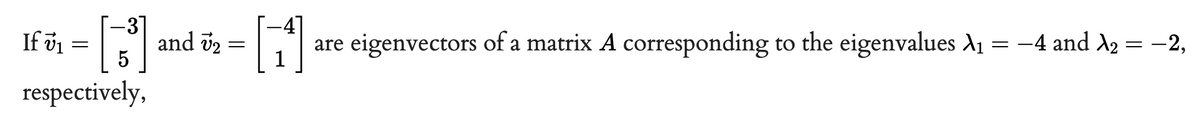 If $\vec{v}_1 = \begin{bmatrix} -3 \\ 5 \end{bmatrix}$ and $\vec{v}_2 = \begin{bmatrix} -4 \\ 1 \end{bmatrix}$ are eigenvectors of a matrix $A$ corresponding to the eigenvalues $\lambda_1 = -4$ and $\lambda_2 = -2$, respectively,